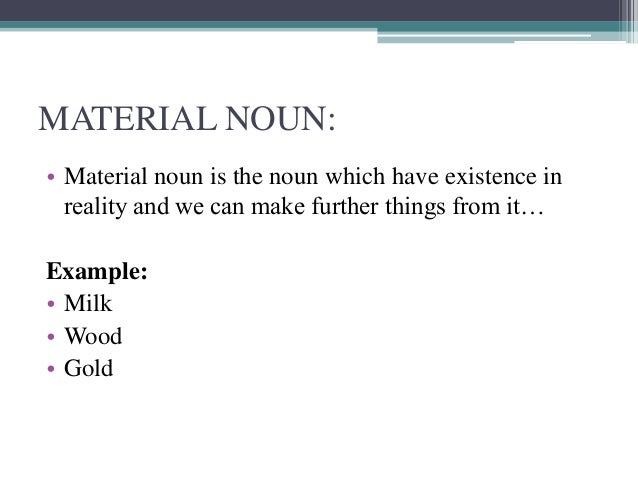 MATERIAL NOUN:

• Material noun is the noun which have existence in reality and we can make further things from it…

Example:
• Milk
• Wood
• Gold